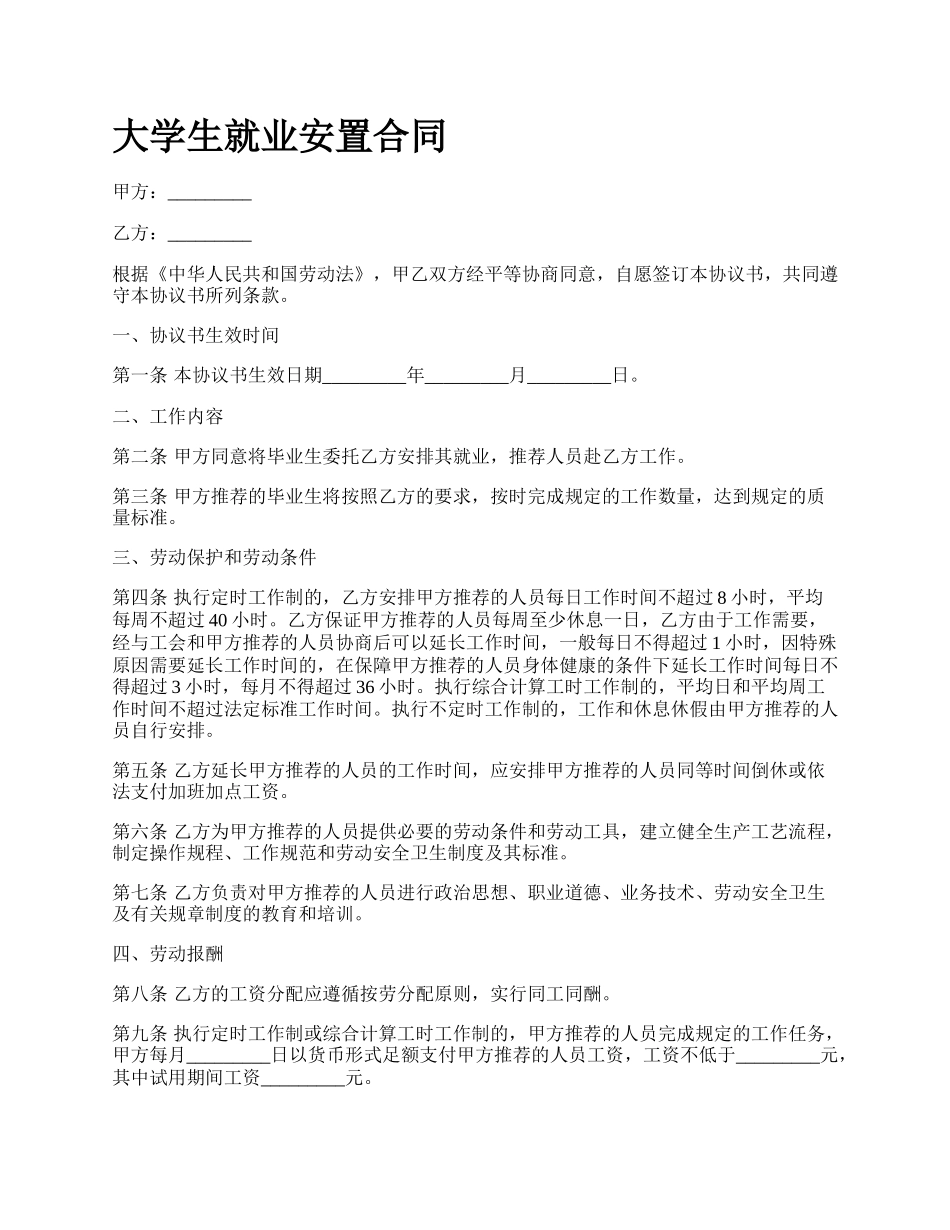 大学生就业安置合同

甲方：_________

乙方：_________

根据《中华人民共和国劳动法》，甲乙双方经平等协商同意，自愿签订本协议书，共同遵守本协议书所列条款。

一、协议书生效时间

第一条 本协议书生效日期_________年_________月_________日。

二、工作内容

第二条 甲方同意将毕业生委托乙方安排其就业，推荐人员赴乙方工作。

第三条 甲方推荐的毕业生将按照乙方的要求，按时完成规定的工作数量，达到规定的质量标准。

三、劳动保护和劳动条件

第四条 执行定时工作制的，乙方安排甲方推荐的人员每日工作时间不超过 8 小时，平均每周不超过 40 小时。乙方保证甲方推荐的人员每周至少休息一日，乙方由于工作需要，经与工会和甲方推荐的人员协商后可以延长工作时间，一般每日不得超过 1 小时，因特殊原因需要延长工作时间的，在保障甲方推荐的人员身体健康的条件下延长工作时间每日不得超过 3 小时，每月不得超过 36 小时。执行综合计算工时工作制的，平均日和平均周工作时间不超过法定标准工作时间。执行不定时工作制的，工作和休息休假由甲方推荐的人员自行安排。

第五条 乙方延长甲方推荐的人员的工作时间，应安排甲方推荐的人员同等时间倒休或依法支付加班加点工资。

第六条 乙方为甲方推荐的人员提供必要的劳动条件和劳动工具，建立健全生产工艺流程，制定操作规程、工作规范和劳动安全卫生制度及其标准。

第七条 乙方负责对甲方推荐的人员进行政治思想、职业道德、业务技术、劳动安全卫生及有关规章制度的教育和培训。

四、劳动报酬

第八条 乙方的工资分配应遵循按劳分配原则，实行同工同酬。

第九条 执行定时工作制或综合计算工时工作制的，甲方推荐的人员完成规定的工作任务，甲方每月_________日以货币形式足额支付甲方推荐的人员工资，工资不低于_________元，其中试用期间工资_________元。